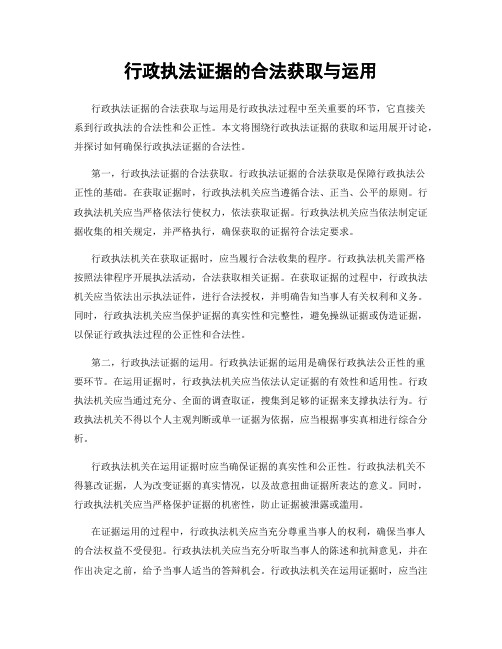 行政执法证据的合法获取与运用

行政执法证据的合法获取与运用是行政执法过程中至关重要的环节，它直接关系到行政执法的合法性和公正性。本文将围绕行政执法证据的获取和运用展开讨论，并探讨如何确保行政执法证据的合法性。

第一，行政执法证据的合法获取。行政执法证据的合法获取是保障行政执法公正性的基础。在获取证据时，行政执法机关应当遵循合法、正当、公平的原则。行政执法机关应当严格依法行使权力，依法获取证据。行政执法机关应当依法制定证据收集的相关规定，并严格执行，确保获取的证据符合法定要求。

行政执法机关在获取证据时，应当履行合法收集的程序。行政执法机关需严格按照法律程序开展执法活动，合法获取相关证据。在获取证据的过程中，行政执法机关应当依法出示执法证件，进行合法授权，并明确告知当事人有关权利和义务。同时，行政执法机关应当保护证据的真实性和完整性，避免操纵证据或伪造证据，以保证行政执法过程的公正性和合法性。

第二，行政执法证据的运用。行政执法证据的运用是确保行政执法公正性的重要环节。在运用证据时，行政执法机关应当依法认定证据的有效性和适用性。行政执法机关应当通过充分、全面的调查取证，搜集到足够的证据来支撑执法行为。行政执法机关不得以个人主观判断或单一证据为依据，应当根据事实真相进行综合分析。

行政执法机关在运用证据时应当确保证据的真实性和公正性。行政执法机关不得篡改证据，人为改变证据的真实情况，以及故意扭曲证据所表达的意义。同时，行政执法机关应当严格保护证据的机密性，防止证据被泄露或滥用。

在证据运用的过程中，行政执法机关应当充分尊重当事人的权利，确保当事人的合法权益不受侵犯。行政执法机关应当充分听取当事人的陈述和抗辩意见，并在作出决定之前，给予当事人适当的答辩机会。行政执法机关在运用证据时，应当注